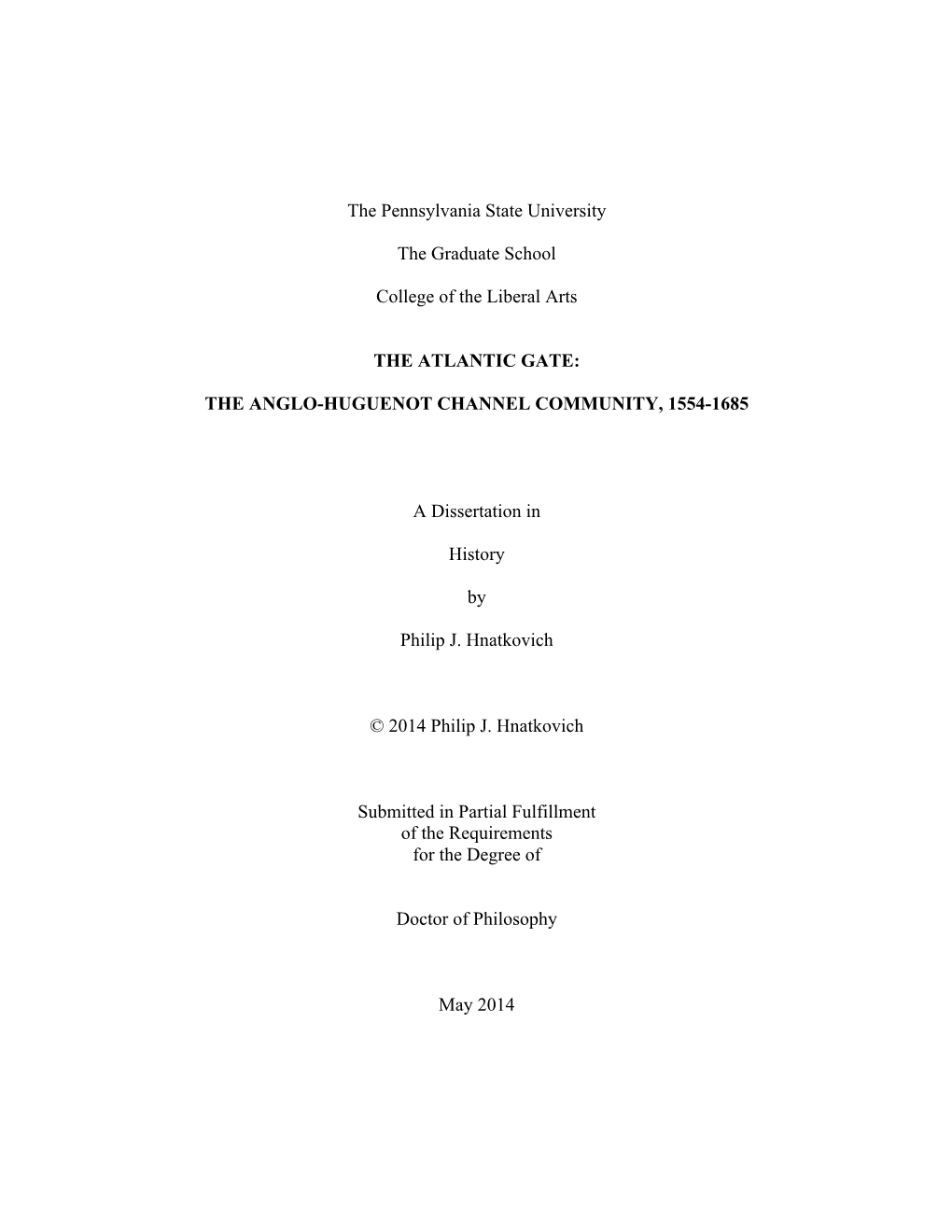 The Pennsylvania State University

The Graduate School

College of the Liberal Arts

THE ATLANTIC GATE:

THE ANGLO-HUGUENOT CHANNEL COMMUNITY, 1554-1685

A Dissertation in

History

by

Philip J. Hnatkovich

© 2014 Philip J. Hnatkovich

Submitted in Partial Fulfillment
of the Requirements
for the Degree of

Doctor of Philosophy

May 2014